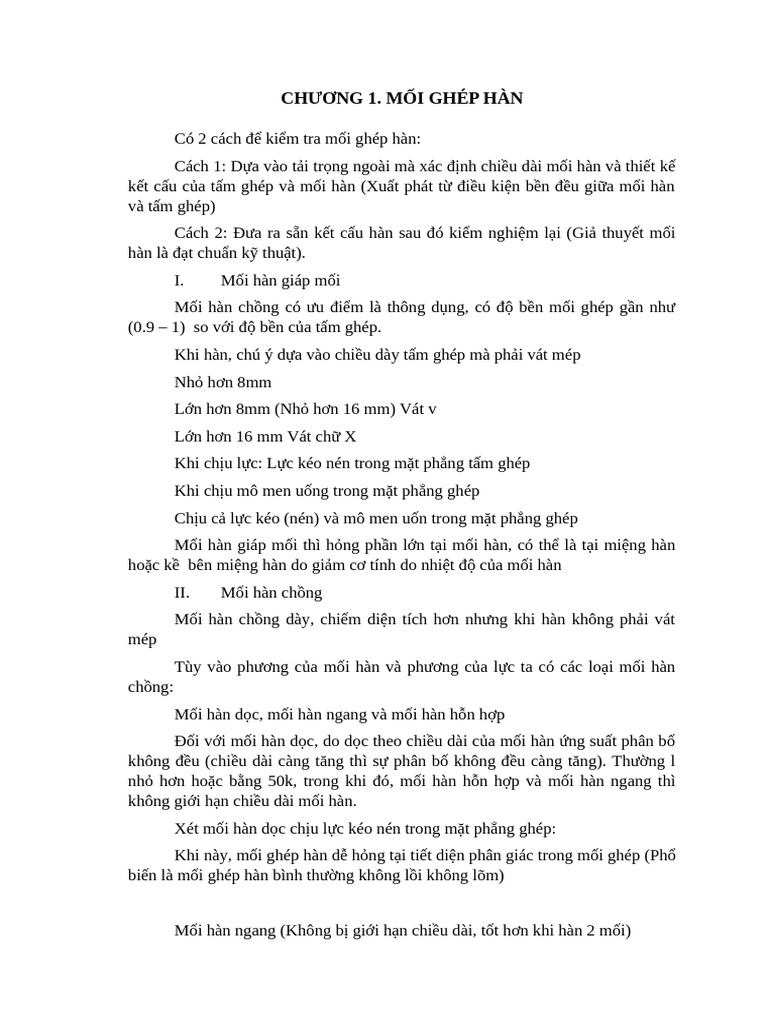 CHƯƠNG 1. MỐI GHÉP HÀN

Có 2 cách để kiểm tra mối ghép hàn:

Cách 1: Dựa vào tải trọng ngoài mà xác định chiều dài mối hàn và thiết kế kết cấu của tấm ghép và mối hàn (Xuất phát từ điều kiện bền đều giữa mối hàn và tấm ghép)

Cách 2: Đưa ra sẵn kết cấu hàn sau đó kiểm nghiệm lại (Giả thuyết mối hàn là đạt chuẩn kỹ thuật).

I. Mối hàn giáp mối

Mối hàn chồng có ưu điểm là thông dụng, có độ bền mối ghép gần như (0.9 – 1) so với độ bền của tấm ghép.

Khi hàn, chú ý dựa vào chiều dày tấm ghép mà phải vát mép

Nhỏ hơn 8mm

Lớn hơn 8mm (Nhỏ hơn 16 mm) Vát v

Lớn hơn 16 mm Vát chữ X

Khi chịu lực: Lực kéo nén trong mặt phẳng tấm ghép

Khi chịu mô men uống trong mặt phẳng ghép

Chịu cả lực kéo (nén) và mô men uốn trong mặt phẳng ghép

Mối hàn giáp mối thì hỏng phần lớn tại mối hàn, có thể là tại miệng hàn hoặc kề bên miệng hàn do giảm cơ tính do nhiệt độ của mối hàn

II. Mối hàn chồng

Mối hàn chồng dày, chiếm diện tích hơn nhưng khi hàn không phải vát mép

Tùy vào phương của mối hàn và phương của lực ta có các loại mối hàn chồng:

Mối hàn dọc, mối hàn ngang và mối hàn hỗn hợp

Đối với mối hàn dọc, do dọc theo chiều dài của mối hàn ứng suất phân bố không đều (chiều dài càng tăng thì sự phân bố không đều càng tăng). Thường l nhỏ hơn hoặc bằng 50k, trong khi đó, mối hàn hỗn hợp và mối hàn ngang thì không giới hạn chiều dài mối hàn.

Xét mối hàn dọc chịu lực kéo nén trong mặt phẳng ghép:

Khi này, mối ghép hàn dễ hỏng tại tiết diện phân giác trong mối ghép (Phổ biến là mối ghép hàn bình thường không lồi không lõm)

Mối hàn ngang (Không bị giới hạn chiều dài, tốt hơn khi hàn 2 mối)